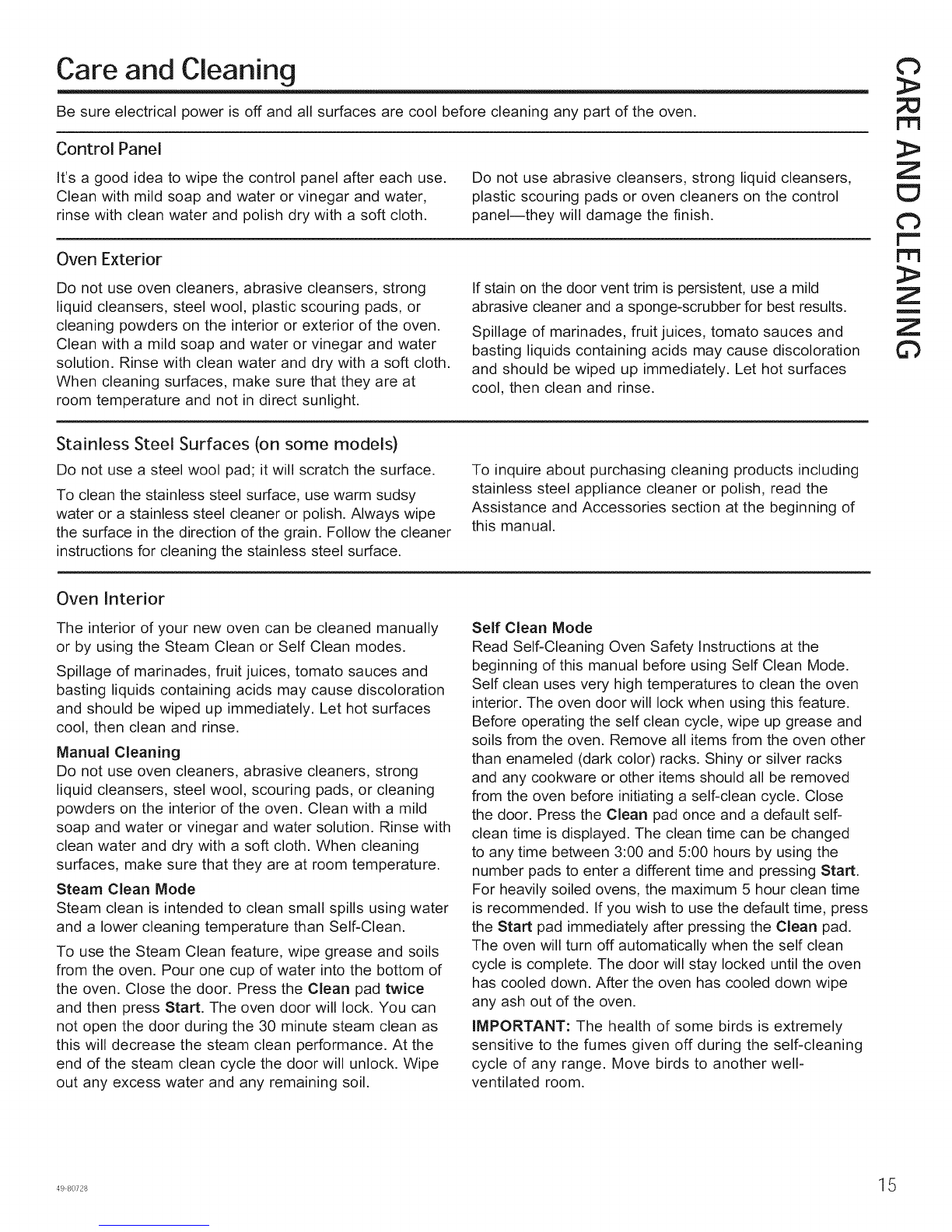 Care and Cleaning

Be sure electrical power is off and all surfaces are cool before cleaning any part of the oven.

Control Panel

It's a good idea to wipe the control panel after each use. Clean with mild soap and water or vinegar and water, rinse with clean water and polish dry with a soft cloth.

Do not use abrasive cleansers, strong liquid cleansers, plastic scouring pads or oven cleaners on the control panel—they will damage the finish.

Oven Exterior

Do not use oven cleaners, abrasive cleansers, strong liquid cleansers, steel wool, plastic scouring pads, or cleaning powders on the interior or exterior of the oven. Clean with a mild soap and water or vinegar and water solution. Rinse with clean water and dry with a soft cloth. When cleaning surfaces, make sure that they are at room temperature and not in direct sunlight.

If stain on the door vent trim is persistent, use a mild abrasive cleaner and a sponge-scrubber for best results.

Spillage of marinades, fruit juices, tomato sauces and basting liquids containing acids may cause discoloration and should be wiped up immediately. Let hot surfaces cool, then clean and rinse.

Stainless Steel Surfaces (on some models)

Do not use a steel wool pad; it will scratch the surface.

To clean the stainless steel surface, use warm sudsy water or a stainless steel cleaner or polish. Always wipe the surface in the direction of the grain. Follow the cleaner instructions for cleaning the stainless steel surface.

To inquire about purchasing cleaning products including stainless steel appliance cleaner or polish, read the Assistance and Accessories section at the beginning of this manual.

Oven Interior

The interior of your new oven can be cleaned manually or by using the Steam Clean or Self Clean modes.

Spillage of marinades, fruit juices, tomato sauces and basting liquids containing acids may cause discoloration and should be wiped up immediately. Let hot surfaces cool, then clean and rinse.

Manual Cleaning
Do not use oven cleaners, abrasive cleaners, strong liquid cleansers, steel wool, scouring pads, or cleaning powders on the interior of the oven. Clean with a mild soap and water or vinegar and water solution. Rinse with clean water and dry with a soft cloth. When cleaning surfaces, make sure that they are at room temperature.

Steam Clean Mode
Steam clean is intended to clean small spills using water and a lower cleaning temperature than Self-Clean.

To use the Steam Clean feature, wipe grease and soils from the oven. Pour one cup of water into the bottom of the oven. Close the door. Press the Clean pad twice and then press Start. The oven door will lock. You can not open the door during the 30 minute steam clean as this will decrease the steam clean performance. At the end of the steam clean cycle the door will unlock. Wipe out any excess water and any remaining soil.

Self Clean Mode
Read Self-Cleaning Oven Safety Instructions at the beginning of this manual before using Self Clean Mode. Self clean uses very high temperatures to clean the oven interior. The oven door will lock when using this feature. Before operating the self clean cycle, wipe up grease and soils from the oven. Remove all items from the oven other than enameled (dark color) racks. Shiny or silver racks and any cookware or other items should all be removed from the oven before initiating a self-clean cycle. Close the door. Press the Clean pad once and a default self-clean time is displayed. The clean time can be changed to any time between 3:00 and 5:00 hours by using the number pads to enter a different time and pressing Start. For heavily soiled ovens, the maximum 5 hour clean time is recommended. If you wish to use the default time, press the Start pad immediately after pressing the Clean pad. The oven will turn off automatically when the self clean cycle is complete. The door will stay locked until the oven has cooled down. After the oven has cooled down wipe any ash out of the oven.

IMPORTANT: The health of some birds is extremely sensitive to the fumes given off during the self-cleaning cycle of any range. Move birds to another well-ventilated room.

CARE AND CLEANING

49-80728

15